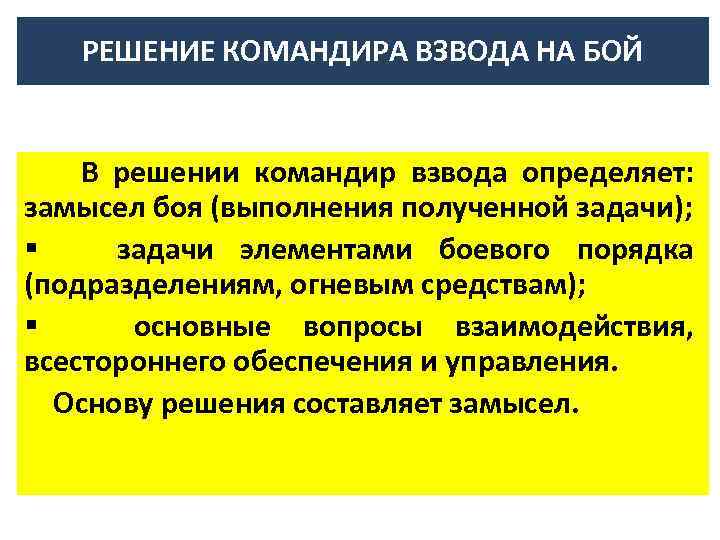 РЕШЕНИЕ КОМАНДИРА ВЗВОДА НА БОЙ

В решении командир взвода определяет: замысел боя (выполнения полученной задачи);

▪ задачи элементами боевого порядка (подразделениям, огневым средствам);

▪ основные вопросы взаимодействия, всестороннего обеспечения и управления.

Основу решения составляет замысел.